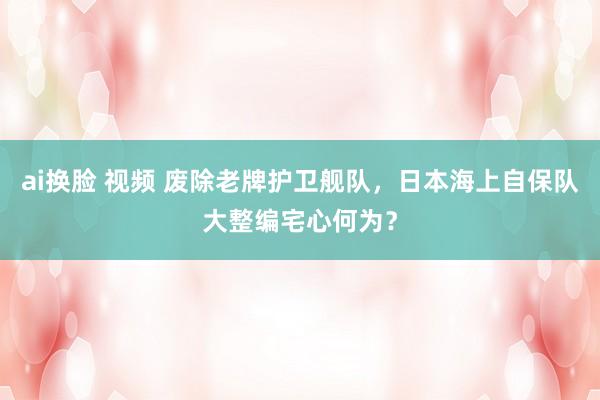 ai换脸 视频 废除老牌护卫舰队，日本海上自保队大整编宅心何为？